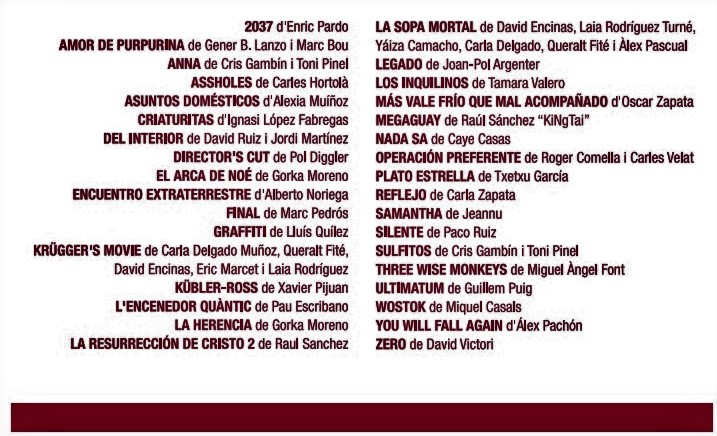 2037 d'Enric Pardo
AMOR DE PURPURINA de Gener B. Lanzo i Marc Bou
ANNA de Cris Gambín i Toni Pinel
ASSHOLES de Carles Hortolà
ASUNTOS DOMÉSTICOS d'Alexia Muíñoz
CRIATURITAS d'Ignasi López Fabregas
DEL INTERIOR de David Ruiz i Jordi Martínez
DIRECTOR'S CUT de Pol Diggler
EL ARCA DE NOÉ de Gorka Moreno
ENCUENTRO EXTRATERRESTRE d'Alberto Noriega
FINAL de Marc Pedrós
GRAFFITI de Lluís Quílez
KRÜGGER'S MOVIE de Carla Delgado Muñoz, Queralt Fité, David Encinas, Eric Marcet i Laia Rodríguez
KÜBLER-ROSS de Xavier Pijuan
L'ENCENEDOR QUÀNTIC de Pau Escribano
LA HERENCIA de Gorka Moreno
LA RESURRECCIÓN DE CRISTO 2 de Raul Sanchez

LA SOPA MORTAL de David Encinas, Laia Rodríguez Turné, Yáiza Camacho, Carla Delgado, Queralt Fité i Àlex Pascual
LEGADO de Joan-Pol Argenter
LOS INQUILINOS de Tamara Valero
MÁS VALE FRÍO QUE MAL ACOMPAÑADO d'Oscar Zapata
MEGAGUAY de Raúl Sánchez "KiNgTai"
NADA SA de Caye Casas
OPERACIÓN PREFERENTE de Roger Comella i Carles Velat
PLATO ESTRELLA de Txetxu García
REFLEJO de Carla Zapata
SAMANTHA de Jeannu
SILENTE de Paco Ruiz
SULFITOS de Cris Gambín i Toni Pinel
THREE WISE MONKEYS de Miguel Àngel Font
ULTIMATUM de Guillem Puig
WOSTOK de Miquel Casals
YOU WILL FALL AGAIN d'Álex Pachón
ZERO de David Victori